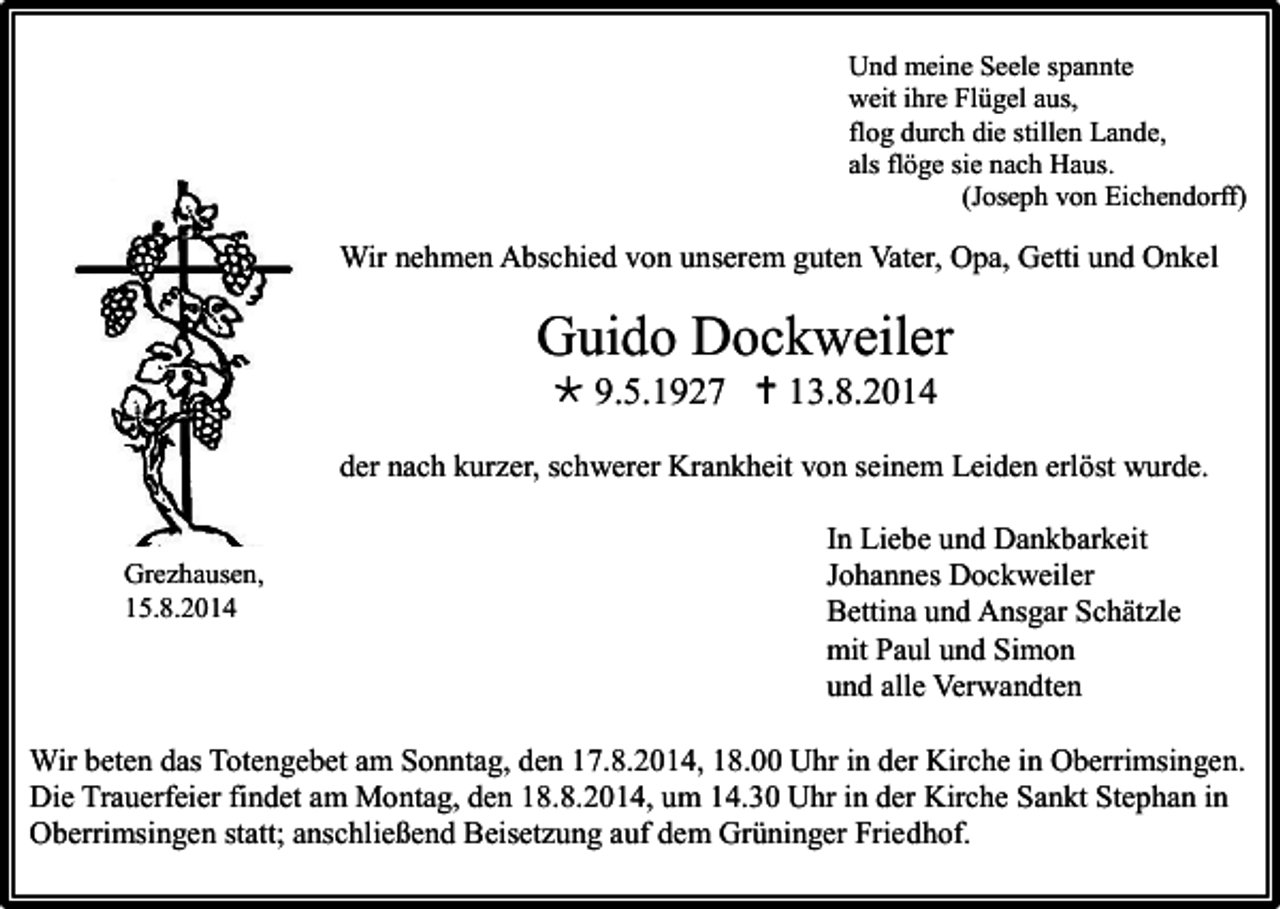 Und meine Seele spannte
weit ihre Flügel aus,
flog durch die stillen Lande,
als flöge sie nach Haus.
(Joseph von Eichendorff)

Wir nehmen Abschied von unserem guten Vater, Opa, Getti und Onkel

Guido Dockweiler

* 9.5.1927 † 13.8.2014

der nach kurzer, schwerer Krankheit von seinem Leiden erlöst wurde.

Grezhausen,
15.8.2014

In Liebe und Dankbarkeit
Johannes Dockweiler
Bettina und Ansgar Schätzle
mit Paul und Simon
und alle Verwandten

Wir beten das Totengebet am Sonntag, den 17.8.2014, 18.00 Uhr in der Kirche in Oberrimsingen. Die Trauerfeier findet am Montag, den 18.8.2014, um 14.30 Uhr in der Kirche Sankt Stephan in Oberrimsingen statt; anschließend Beisetzung auf dem Grüninger Friedhof.